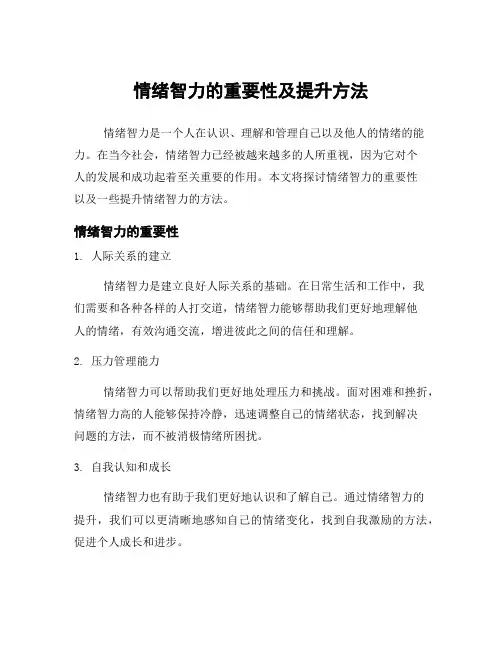 情绪智力的重要性及提升方法

情绪智力是一个人在认识、理解和管理自己以及他人的情绪的能力。在当今社会，情绪智力已经被越来越多的人所重视，因为它对个人的发展和成功起着至关重要的作用。本文将探讨情绪智力的重要性以及一些提升情绪智力的方法。

情绪智力的重要性

1. 人际关系的建立

情绪智力是建立良好人际关系的基础。在日常生活和工作中，我们需要和各种各样的人打交道，情绪智力能够帮助我们更好地理解他人的情绪，有效沟通交流，增进彼此之间的信任和理解。

2. 压力管理能力

情绪智力可以帮助我们更好地处理压力和挑战。面对困难和挫折，情绪智力高的人能够保持冷静，迅速调整自己的情绪状态，找到解决问题的方法，而不被消极情绪所困扰。

3. 自我认知和成长

情绪智力也有助于我们更好地认识和了解自己。通过情绪智力的提升，我们可以更清晰地感知自己的情绪变化，找到自我激励的方法，促进个人成长和进步。